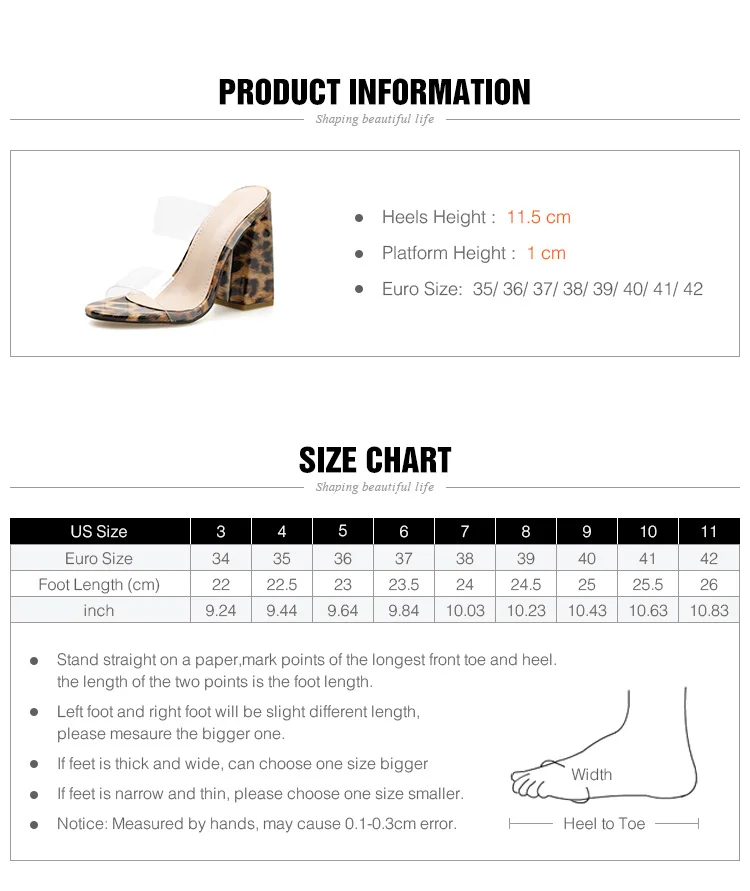 PRODUCT INFORMATION

Shaping beautiful life

• Heels Height : 11.5 cm
• Platform Height : 1 cm
• Euro Size: 35/ 36/ 37/ 38/ 39/ 40/ 41/ 42

SIZE CHART

Shaping beautiful life

| US Size | 3 | 4 | 5 | 6 | 7 | 8 | 9 | 10 | 11 |
|---|---|---|---|---|---|---|---|---|---|
| Euro Size | 34 | 35 | 36 | 37 | 38 | 39 | 40 | 41 | 42 |
| Foot Length (cm) | 22 | 22.5 | 23 | 23.5 | 24 | 24.5 | 25 | 25.5 | 26 |
| inch | 9.24 | 9.44 | 9.64 | 9.84 | 10.03 | 10.23 | 10.43 | 10.63 | 10.83 |

• Stand straight on a paper,mark points of the longest front toe and heel. the length of the two points is the foot length.
• Left foot and right foot will be slight different length, please mesaure the bigger one.
• If feet is thick and wide, can choose one size bigger
• If feet is narrow and thin, please choose one size smaller.
• Notice: Measured by hands, may cause 0.1-0.3cm error.

Width

Heel to Toe